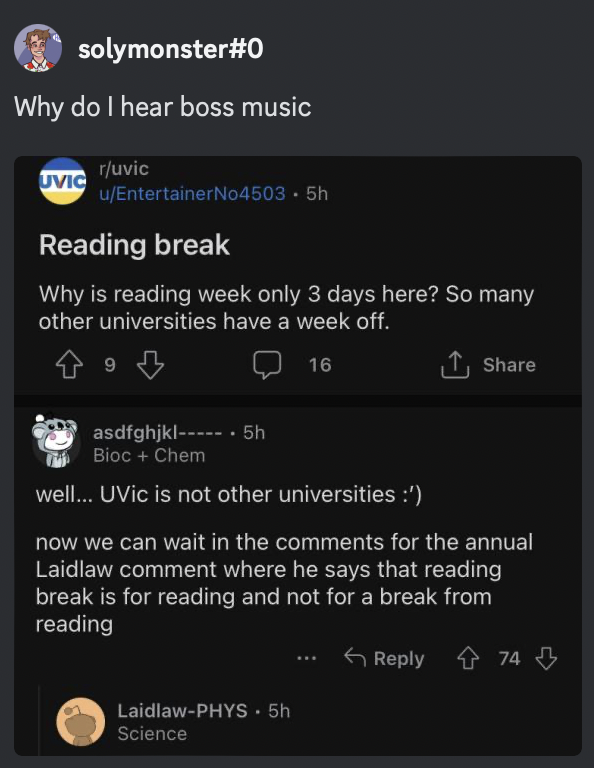 solymonster#0

Why do I hear boss music

UVIC

r/uvic
u/EntertainerNo4503 · 5h

Reading break

Why is reading week only 3 days here? So many other universities have a week off.

9 16 Share

asdfghjkl----- · 5h
Bioc + Chem

well... UVic is not other universities :')

now we can wait in the comments for the annual Laidlaw comment where he says that reading break is for reading and not for a break from reading

... Reply 74

Laidlaw-PHYS · 5h
Science